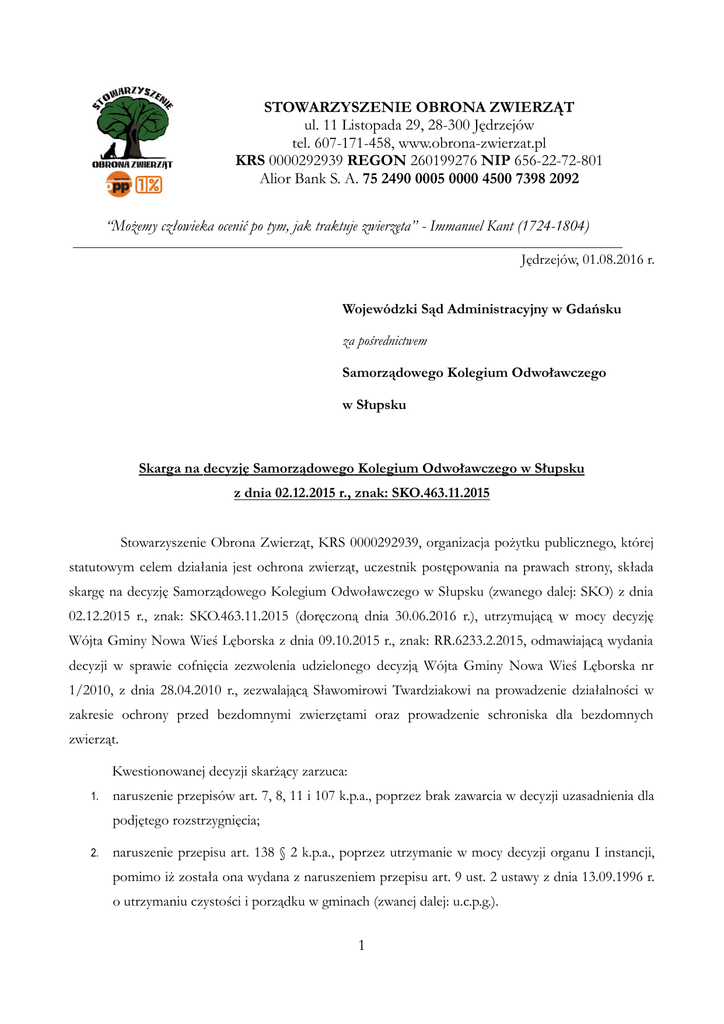 STOWARZYSZENIE
OBRONA ZWIERZĄT
opp 1%

STOWARZYSZENIE OBRONA ZWIERZĄT
ul. 11 Listopada 29, 28-300 Jędrzejów
tel. 607-171-458, www.obrona-zwierzat.pl
KRS 0000292939 REGON 260199276 NIP 656-22-72-801
Alior Bank S. A. 75 2490 0005 0000 4500 7398 2092

"Możemy człowieka ocenić po tym, jak traktuje zwierzęta" - Immanuel Kant (1724-1804)

Jędrzejów, 01.08.2016 r.

Wojewódzki Sąd Administracyjny w Gdańsku

za pośrednictwem

Samorządowego Kolegium Odwoławczego

w Słupsku

Skarga na decyzję Samorządowego Kolegium Odwoławczego w Słupsku
z dnia 02.12.2015 r., znak: SKO.463.11.2015

Stowarzyszenie Obrona Zwierząt, KRS 0000292939, organizacja pożytku publicznego, której statutowym celem działania jest ochrona zwierząt, uczestnik postępowania na prawach strony, składa skargę na decyzję Samorządowego Kolegium Odwoławczego w Słupsku (zwanego dalej: SKO) z dnia 02.12.2015 r., znak: SKO.463.11.2015 (doręczoną dnia 30.06.2016 r.), utrzymującą w mocy decyzję Wójta Gminy Nowa Wieś Lęborska z dnia 09.10.2015 r., znak: RR.6233.2.2015, odmawiającą wydania decyzji w sprawie cofnięcia zezwolenia udzielonego decyzją Wójta Gminy Nowa Wieś Lęborska nr 1/2010, z dnia 28.04.2010 r., zezwalającą Sławomirowi Twardziakowi na prowadzenie działalności w zakresie ochrony przed bezdomnymi zwierzętami oraz prowadzenie schroniska dla bezdomnych zwierząt.

Kwestionowanej decyzji skarżący zarzuca:

1. naruszenie przepisów art. 7, 8, 11 i 107 k.p.a., poprzez brak zawarcia w decyzji uzasadnienia dla podjętego rozstrzygnięcia;

2. naruszenie przepisu art. 138 § 2 k.p.a., poprzez utrzymanie w mocy decyzji organu I instancji, pomimo iż została ona wydana z naruszeniem przepisu art. 9 ust. 2 ustawy z dnia 13.09.1996 r. o utrzymaniu czystości i porządku w gminach (zwanej dalej: u.c.p.g.).

1